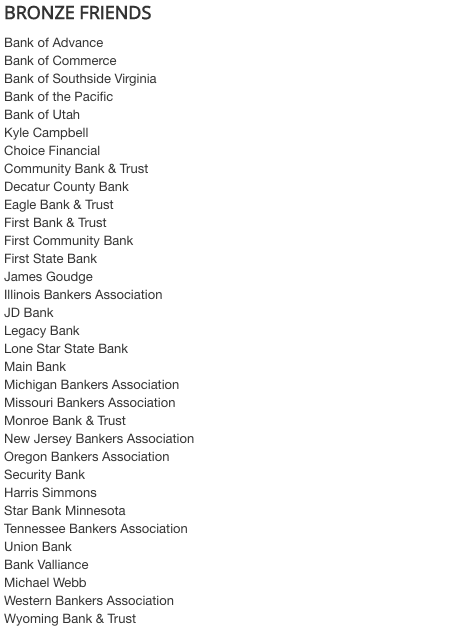 BRONZE FRIENDS

Bank of Advance
Bank of Commerce
Bank of Southside Virginia
Bank of the Pacific
Bank of Utah
Kyle Campbell
Choice Financial
Community Bank & Trust
Decatur County Bank
Eagle Bank & Trust
First Bank & Trust
First Community Bank
First State Bank
James Goudge
Illinois Bankers Association
JD Bank
Legacy Bank
Lone Star State Bank
Main Bank
Michigan Bankers Association
Missouri Bankers Association
Monroe Bank & Trust
New Jersey Bankers Association
Oregon Bankers Association
Security Bank
Harris Simmons
Star Bank Minnesota
Tennessee Bankers Association
Union Bank
Bank Valliance
Michael Webb
Western Bankers Association
Wyoming Bank & Trust